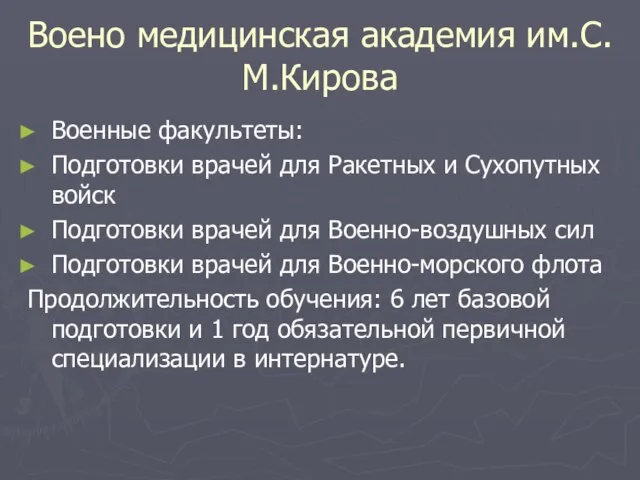 Воено медицинская академия им.С. М.Кирова

► Военные факультеты:
► Подготовки врачей для Ракетных и Сухопутных войск
► Подготовки врачей для Военно-воздушных сил
► Подготовки врачей для Военно-морского флота

Продолжительность обучения: 6 лет базовой подготовки и 1 год обязательной первичной специализации в интернатуре.